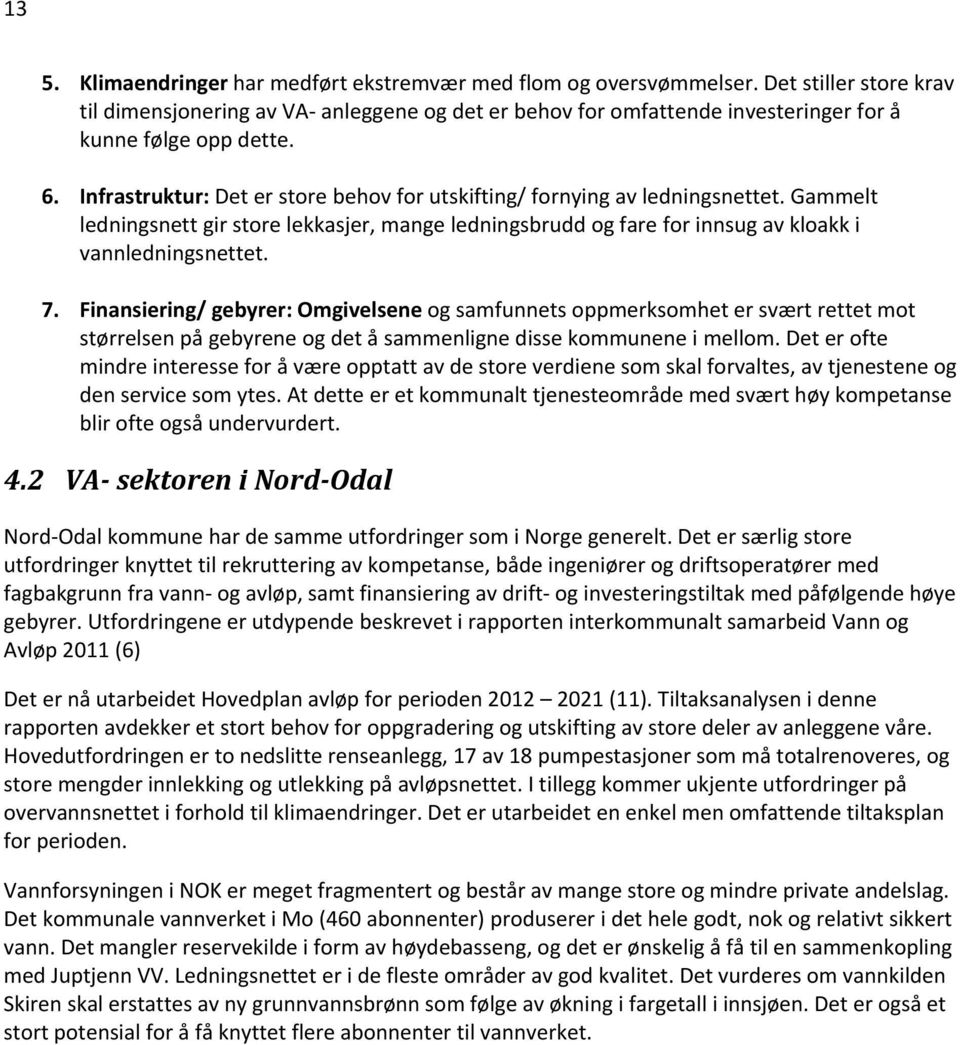 13

5. Klimaendringer har medført ekstremvær med flom og oversvømmelser. Det stiller store krav til dimensjonering av VA- anleggene og det er behov for omfattende investeringer for å kunne følge opp dette.

6. Infrastruktur: Det er store behov for utskifting/ fornying av ledningsnettet. Gammelt ledningsnett gir store lekkasjer, mange ledningsbrudd og fare for innsug av kloakk i vannledningsnettet.

7. Finansiering/ gebyrer: Omgivelsene og samfunnets oppmerksomhet er svært rettet mot størrelsen på gebyrene og det å sammenligne disse kommunene i mellom. Det er ofte mindre interesse for å være opptatt av de store verdiene som skal forvaltes, av tjenestene og den service som ytes. At dette er et kommunalt tjenesteområde med svært høy kompetanse blir ofte også undervurdert.

4.2 VA- sektoren i Nord-Odal

Nord-Odal kommune har de samme utfordringer som i Norge generelt. Det er særlig store utfordringer knyttet til rekruttering av kompetanse, både ingeniører og driftsoperatører med fagbakgrunn fra vann- og avløp, samt finansiering av drift- og investeringstiltak med påfølgende høye gebyrer. Utfordringene er utdypende beskrevet i rapporten interkommunalt samarbeid Vann og Avløp 2011 (6)

Det er nå utarbeidet Hovedplan avløp for perioden 2012 – 2021 (11). Tiltaksanalysen i denne rapporten avdekker et stort behov for oppgradering og utskifting av store deler av anleggene våre. Hovedutfordringen er to nedslitte renseanlegg, 17 av 18 pumpestasjoner som må totalrenoveres, og store mengder innlekking og utlekking på avløpsnettet. I tillegg kommer ukjente utfordringer på overvannsnettet i forhold til klimaendringer. Det er utarbeidet en enkel men omfattende tiltaksplan for perioden.

Vannforsyningen i NOK er meget fragmentert og består av mange store og mindre private andelslag. Det kommunale vannverket i Mo (460 abonnenter) produserer i det hele godt, nok og relativt sikkert vann. Det mangler reservekilde i form av høydebasseng, og det er ønskelig å få til en sammenkopling med Juptjenn VV. Ledningsnettet er i de fleste områder av god kvalitet. Det vurderes om vannkilden Skiren skal erstattes av ny grunnvannsbrønn som følge av økning i fargetall i innsjøen. Det er også et stort potensial for å få knyttet flere abonnenter til vannverket.